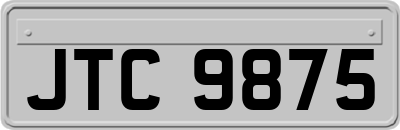 JTC 9875